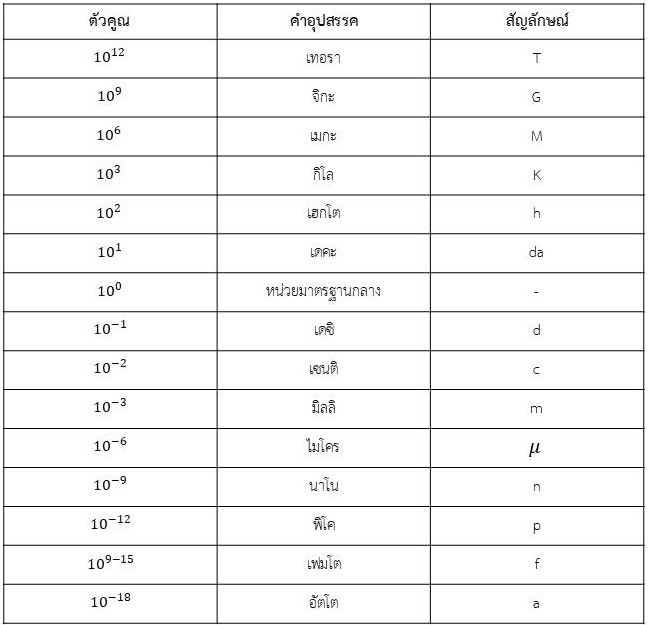 | ตัวคูณ | คำอุปสรรค | สัญลักษณ์ |
|---|---|---|
| $10^{12}$ | เทอรา | T |
| $10^{9}$ | จิกะ | G |
| $10^{6}$ | เมกะ | M |
| $10^{3}$ | กิโล | K |
| $10^{2}$ | เฮกโต | h |
| $10^{1}$ | เดคะ | da |
| $10^{0}$ | หน่วยมาตรฐานกลาง | - |
| $10^{-1}$ | เดซิ | d |
| $10^{-2}$ | เซนติ | c |
| $10^{-3}$ | มิลลิ | m |
| $10^{-6}$ | ไมโคร | $\mu$ |
| $10^{-9}$ | นาโน | n |
| $10^{-12}$ | พิโค | p |
| $10^{9-15}$ | เฟมโต | f |
| $10^{-18}$ | อัตโต | a |